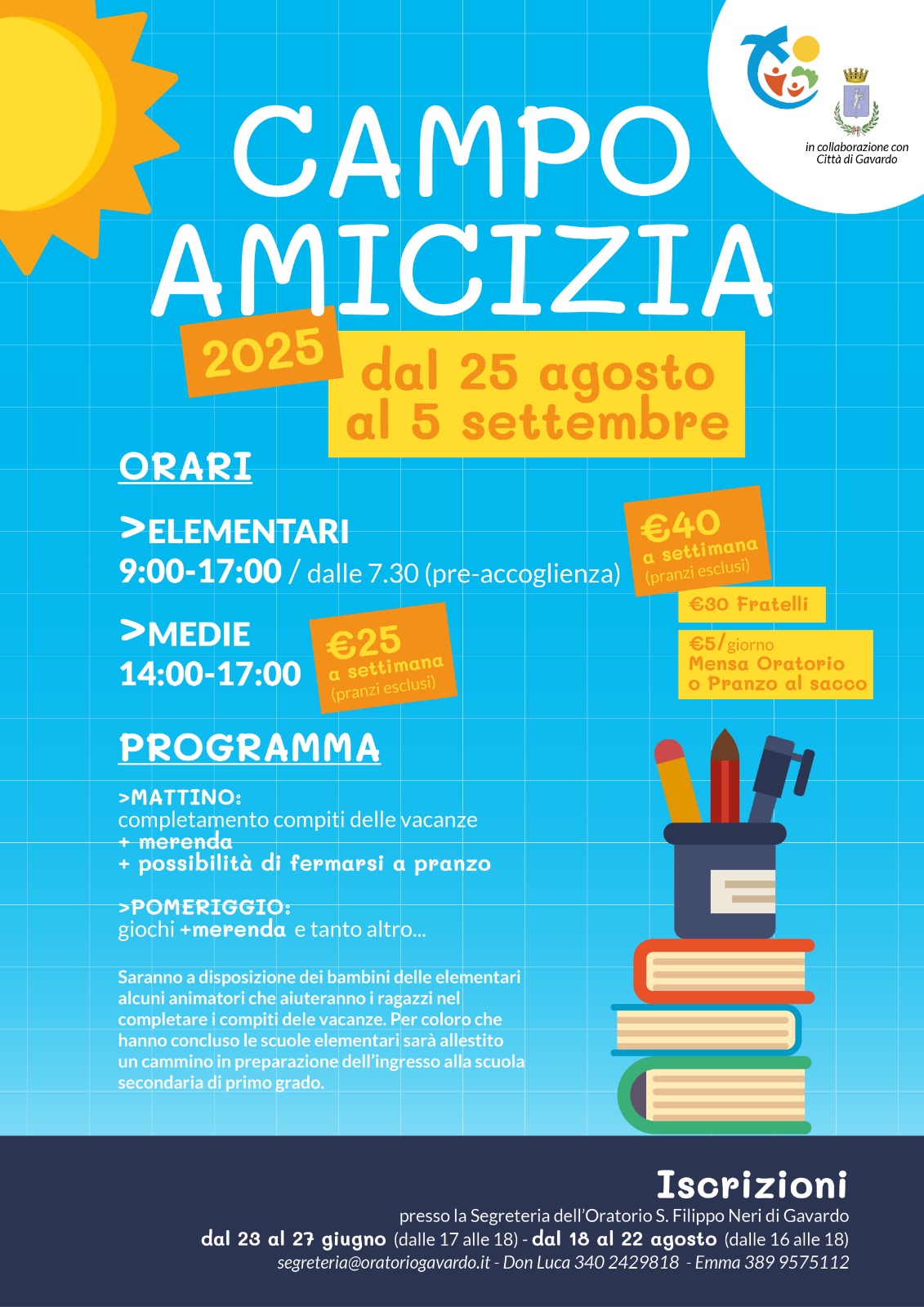 in collaborazione con Città di Gavardo

CAMPO AMICIZIA

2025

dal 25 agosto al 5 settembre

ORARI

>ELEMENTARI
9:00-17:00 / dalle 7.30 (pre-accoglienza)

€40 a settimana (pranzi esclusi)

€30 Fratelli

€5/giorno Mensa Oratorio o Pranzo al sacco

>MEDIE
14:00-17:00

€25 a settimana (pranzi esclusi)

PROGRAMMA

>MATTINO:
completamento compiti delle vacanze
+ merenda
+ possibilità di fermarsi a pranzo

>POMERIGGIO:
giochi +merenda e tanto altro...

Saranno a disposizione dei bambini delle elementari alcuni animatori che aiuteranno i ragazzi nel completare i compiti dele vacanze. Per coloro che hanno concluso le scuole elementari sarà allestito un cammino in preparazione dell'ingresso alla scuola secondaria di primo grado.

Iscrizioni
presso la Segreteria dell'Oratorio S. Filippo Neri di Gavardo
dal 23 al 27 giugno (dalle 17 alle 18) - dal 18 al 22 agosto (dalle 16 alle 18)
segreteria@oratoriogavardo.it - Don Luca 340 2429818 - Emma 389 9575112